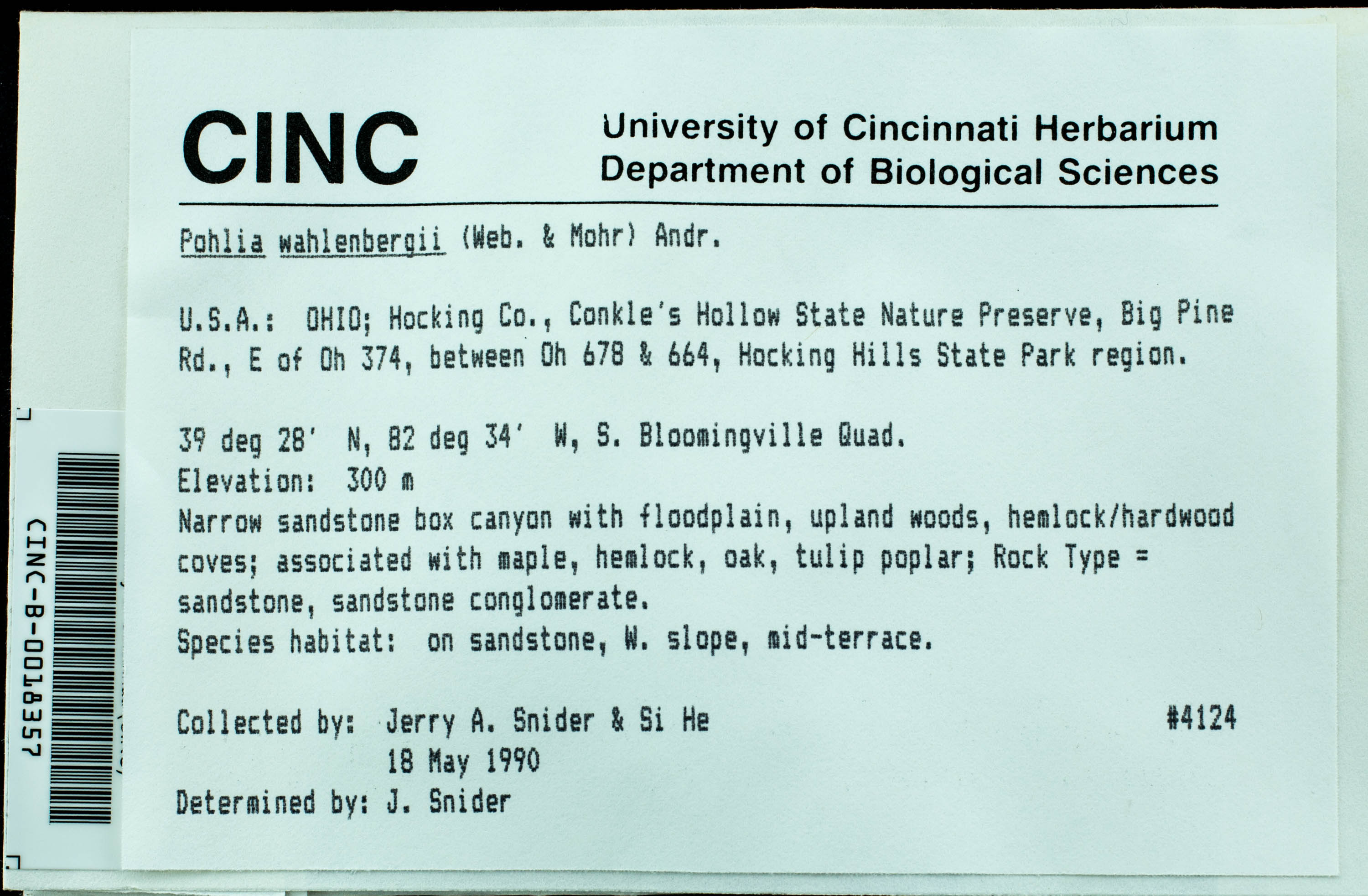 CINC

University of Cincinnati Herbarium
Department of Biological Sciences

Pohlia wahlenbergii (Web. & Mohr) Andr.

U.S.A.: OHIO; Hocking Co., Conkle's Hollow State Nature Preserve, Big Pine Rd., E of Oh 374, between Oh 678 & 664, Hocking Hills State Park region.

39 deg 28' N, 82 deg 34' W, S. Bloomingville Quad.
Elevation: 300 m
Narrow sandstone box canyon with floodplain, upland woods, hemlock/hardwood coves; associated with maple, hemlock, oak, tulip poplar; Rock Type = sandstone, sandstone conglomerate.
Species habitat: on sandstone, W. slope, mid-terrace.

Collected by: Jerry A. Snider & Si He #4124
18 May 1990
Determined by: J. Snider

CINC-B-0018357